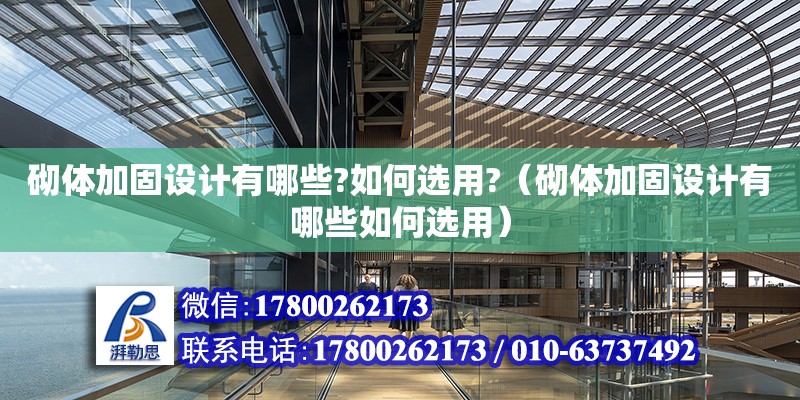 砌体加固设计有哪些?如何选用?（砌体加固设计有哪些如何选用）

湃勒思

微信:17800262173

联系电话:17800262173 / 010-63737492